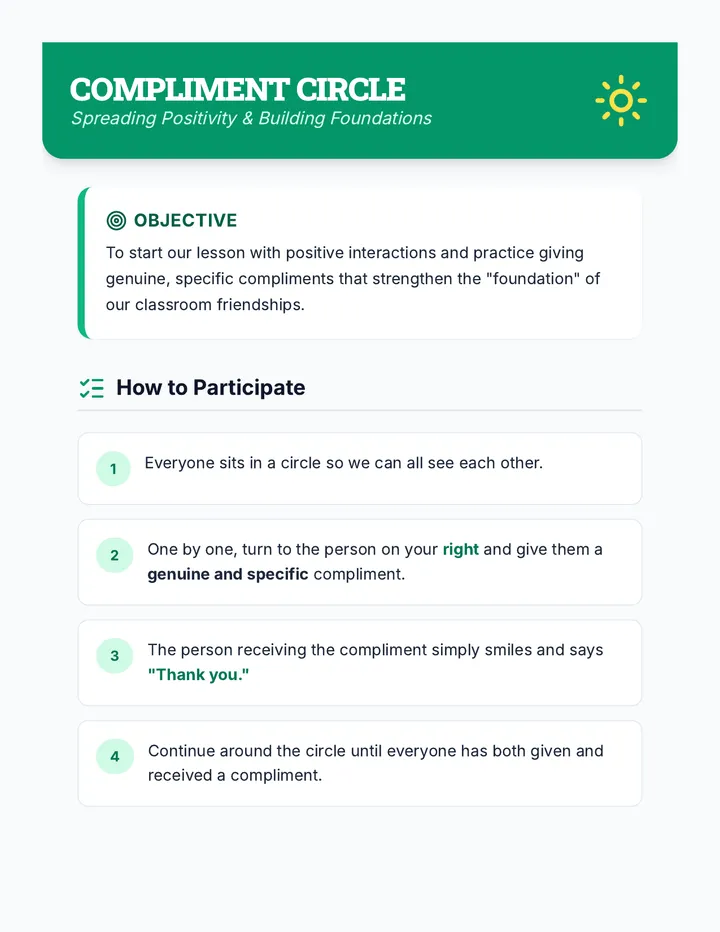 COMPLIMENT CIRCLE
Spreading Positivity & Building Foundations

OBJECTIVE
To start our lesson with positive interactions and practice giving genuine, specific compliments that strengthen the "foundation" of our classroom friendships.

How to Participate

1 Everyone sits in a circle so we can all see each other.

2 One by one, turn to the person on your right and give them a genuine and specific compliment.

3 The person receiving the compliment simply smiles and says "Thank you."

4 Continue around the circle until everyone has both given and received a compliment.